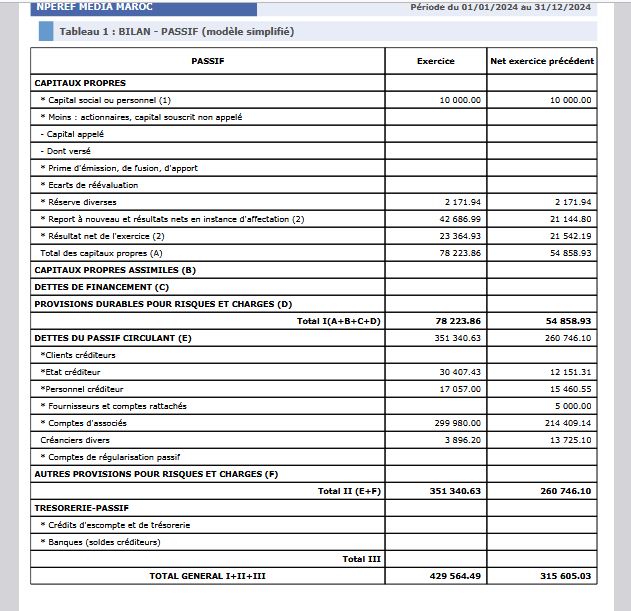 NPEREF MEDIA MAROC

Période du 01/01/2024 au 31/12/2024

Tableau 1 : BILAN - PASSIF (modèle simplifié)

| PASSIF | Exercice | Net exercice précédent |
|---|---|---|
| CAPITAUX PROPRES | | |
| * Capital social ou personnel (1) | 10 000.00 | 10 000.00 |
| * Moins : actionnaires, capital souscrit non appelé | | |
| - Capital appelé | | |
| - Dont versé | | |
| * Prime d'émission, de fusion, d'apport | | |
| * Ecarts de réévaluation | | |
| * Réserve diverses | 2 171.94 | 2 171.94 |
| * Report à nouveau et résultats nets en instance d'affectation (2) | 42 686.99 | 21 144.80 |
| * Résultat net de l'exercice (2) | 23 364.93 | 21 542.19 |
| Total des capitaux propres (A) | 78 223.86 | 54 858.93 |
| CAPITAUX PROPRES ASSIMILES (B) | | |
| DETTES DE FINANCEMENT (C) | | |
| PROVISIONS DURABLES POUR RISQUES ET CHARGES (D) | | |
| Total I(A+B+C+D) | 78 223.86 | 54 858.93 |
| DETTES DU PASSIF CIRCULANT (E) | 351 340.63 | 260 746.10 |
| *Clients créditeurs | | |
| *Etat créditeur | 30 407.43 | 12 151.31 |
| *Personnel créditeur | 17 057.00 | 15 460.55 |
| * Fournisseurs et comptes rattachés | | 5 000.00 |
| * Comptes d'associés | 299 980.00 | 214 409.14 |
| Créanciers divers | 3 896.20 | 13 725.10 |
| * Comptes de régularisation passif | | |
| AUTRES PROVISIONS POUR RISQUES ET CHARGES (F) | | |
| Total II (E+F) | 351 340.63 | 260 746.10 |
| TRESORERIE-PASSIF | | |
| * Crédits d'escompte et de trésorerie | | |
| * Banques (soldes créditeurs) | | |
| Total III | | |
| TOTAL GENERAL I+II+III | 429 564.49 | 315 605.03 |